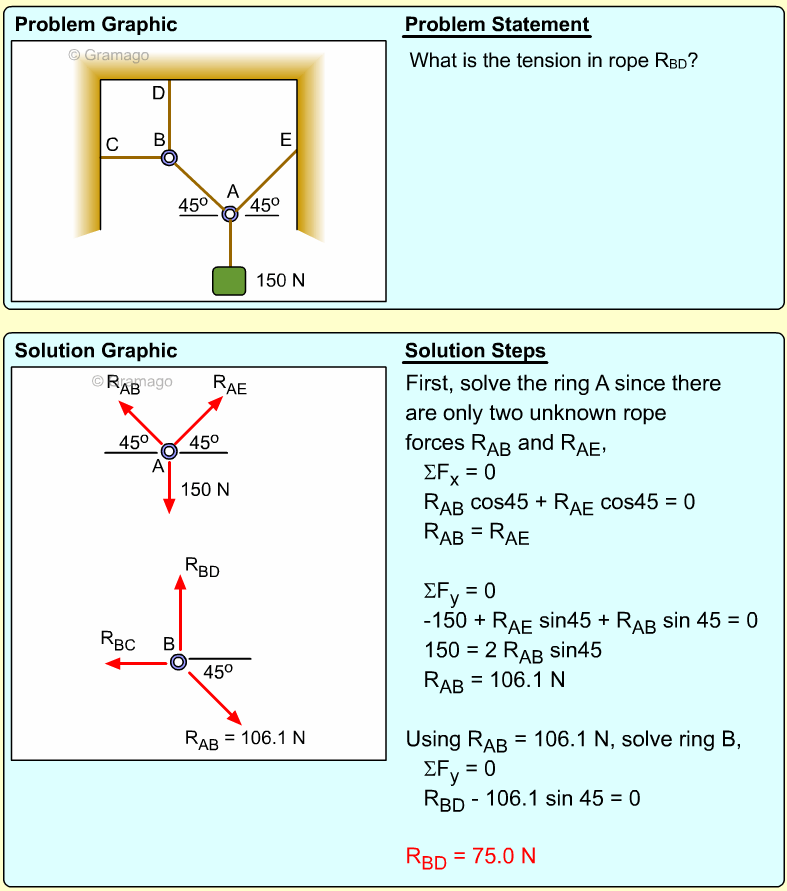 Problem Graphic

© Gramago

D

C B E

A

$45^o$ $45^o$

150 N

Problem Statement

What is the tension in rope $R_{BD}$?

Solution Graphic

© Gramago

$R_{AB}$ $R_{AE}$

$45^o$ $45^o$

A

150 N

$R_{BD}$

$R_{BC}$ B

$45^o$

$R_{AB}$ = 106.1 N

Solution Steps

First, solve the ring A since there are only two unknown rope forces $R_{AB}$ and $R_{AE}$,

$\Sigma F_x = 0$

$R_{AB}$ cos45 + $R_{AE}$ cos45 = 0

$R_{AB} = R_{AE}$

$\Sigma F_y = 0$

-150 + $R_{AE}$ sin45 + $R_{AB}$ sin 45 = 0

150 = 2 $R_{AB}$ sin45

$R_{AB}$ = 106.1 N

Using $R_{AB}$ = 106.1 N, solve ring B,

$\Sigma F_y = 0$

$R_{BD}$ - 106.1 sin 45 = 0

$R_{BD}$ = 75.0 N